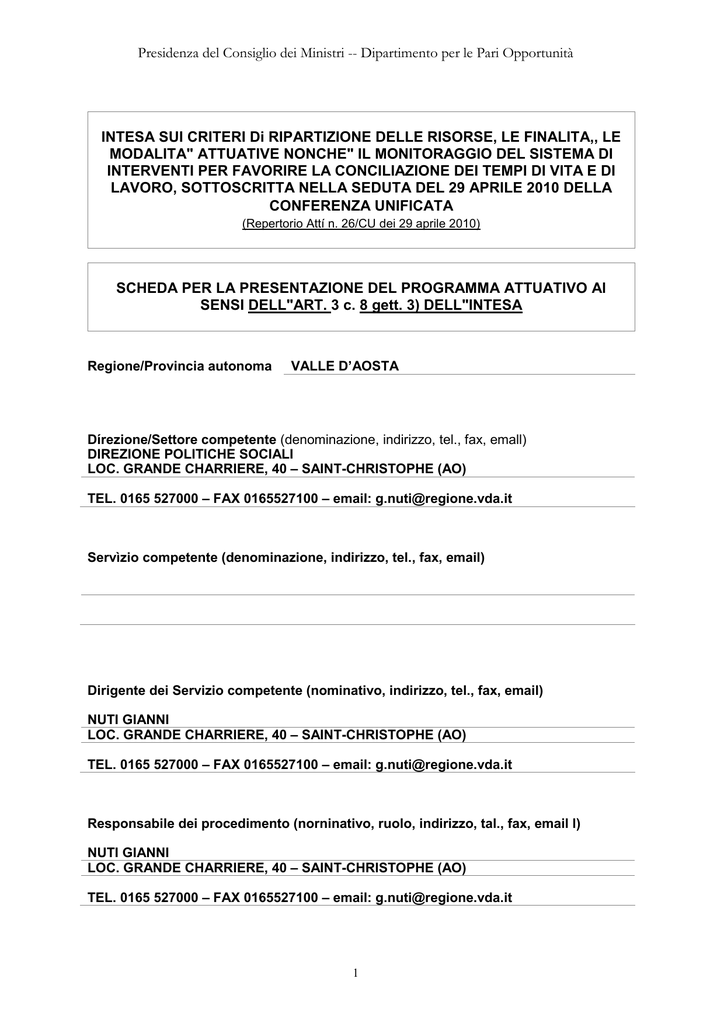 Presidenza del Consiglio dei Ministri -- Dipartimento per le Pari Opportunità

INTESA SUI CRITERI Di RIPARTIZIONE DELLE RISORSE, LE FINALITA,, LE MODALITA" ATTUATIVE NONCHE" IL MONITORAGGIO DEL SISTEMA DI INTERVENTI PER FAVORIRE LA CONCILIAZIONE DEI TEMPI DI VITA E DI LAVORO, SOTTOSCRITTA NELLA SEDUTA DEL 29 APRILE 2010 DELLA CONFERENZA UNIFICATA
(Repertorio Attí n. 26/CU dei 29 aprile 2010)

SCHEDA PER LA PRESENTAZIONE DEL PROGRAMMA ATTUATIVO AI SENSI DELL"ART. 3 c. 8 gett. 3) DELL"INTESA

Regione/Provincia autonoma VALLE D'AOSTA

Direzione/Settore competente (denominazione, indirizzo, tel., fax, emall)
DIREZIONE POLITICHE SOCIALI
LOC. GRANDE CHARRIERE, 40 – SAINT-CHRISTOPHE (AO)

TEL. 0165 527000 – FAX 0165527100 – email: g.nuti@regione.vda.it

Servizio competente (denominazione, indirizzo, tel., fax, email)

Dirigente dei Servizio competente (nominativo, indirizzo, tel., fax, email)

NUTI GIANNI
LOC. GRANDE CHARRIERE, 40 – SAINT-CHRISTOPHE (AO)

TEL. 0165 527000 – FAX 0165527100 – email: g.nuti@regione.vda.it

Responsabile dei procedimento (norninativo, ruolo, indirizzo, tal., fax, email l)

NUTI GIANNI
LOC. GRANDE CHARRIERE, 40 – SAINT-CHRISTOPHE (AO)

TEL. 0165 527000 – FAX 0165527100 – email: g.nuti@regione.vda.it

1